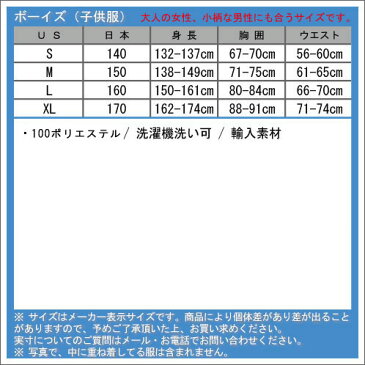 ボーイズ（子供服） 大人の女性、小柄な男性にも合うサイズです。

| US | 日本 | 身長 | 胸囲 | ウエスト |
|---|---|---|---|---|
| S | 140 | 132-137cm | 67-70cm | 56-60cm |
| M | 150 | 138-149cm | 71-75cm | 61-65cm |
| L | 160 | 150-161cm | 80-84cm | 66-70cm |
| XL | 170 | 162-174cm | 88-91cm | 71-74cm |

・100ポリエステル／ 洗濯機洗い可 ／ 輸入素材

※ サイズはメーカー表示サイズです。商品により個体差があり差が出ることがありますので、予めご了承頂いた上、お買い求めください。
実寸についてのご質問はメール・お電話でお問い合わせください。
※ 写真で、中に重ね着してる服は含まれません。